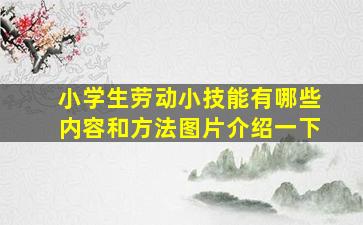 小学生劳动小技能有哪些内容和方法图片介绍一下